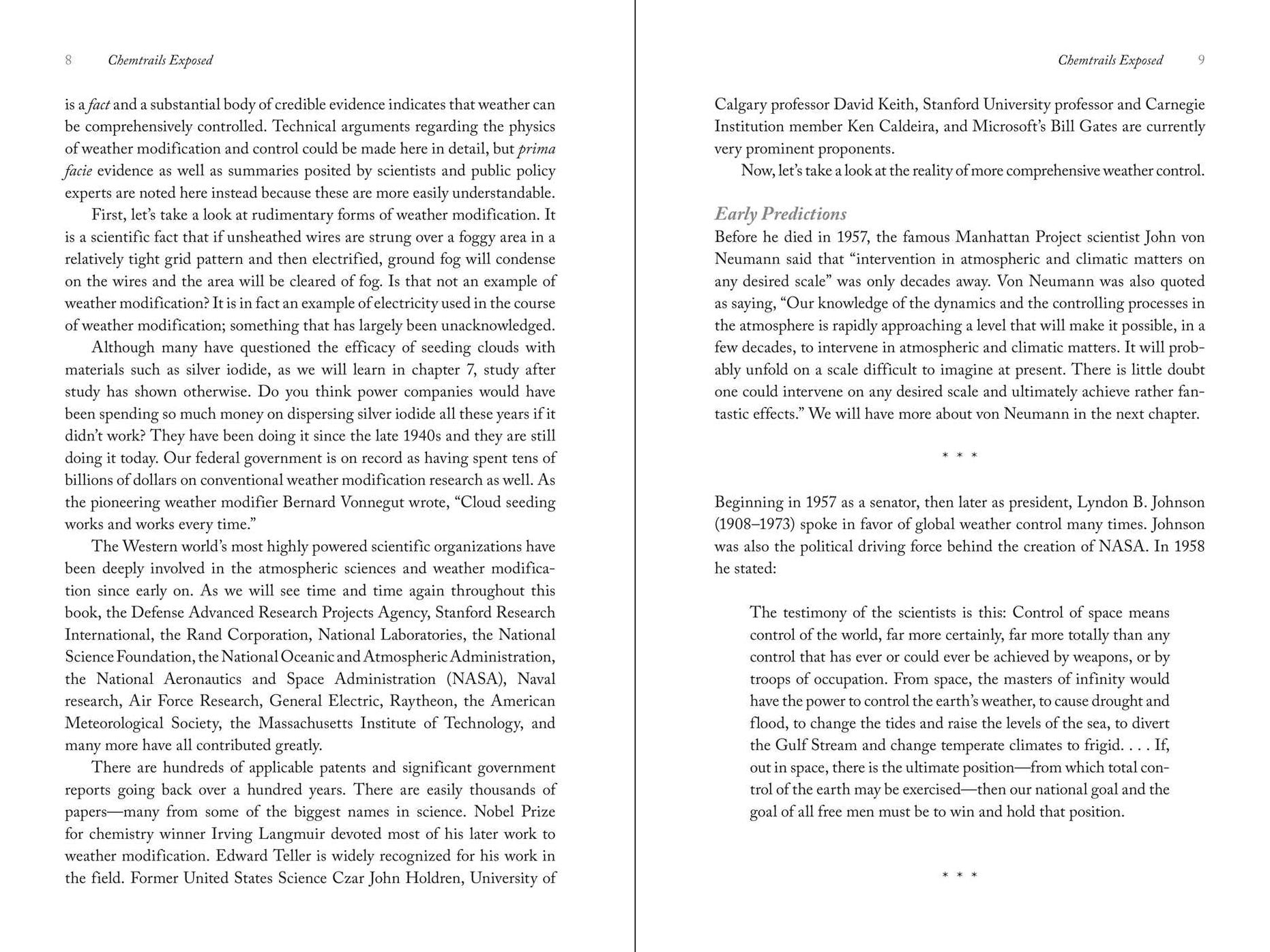 8 Chemtrails Exposed

is a fact and a substantial body of credible evidence indicates that weather can be comprehensively controlled. Technical arguments regarding the physics of weather modification and control could be made here in detail, but prima facie evidence as well as summaries posited by scientists and public policy experts are noted here instead because these are more easily understandable.

First, let's take a look at rudimentary forms of weather modification. It is a scientific fact that if unsheathed wires are strung over a foggy area in a relatively tight grid pattern and then electrified, ground fog will condense on the wires and the area will be cleared of fog. Is that not an example of weather modification? It is in fact an example of electricity used in the course of weather modification; something that has largely been unacknowledged.

Although many have questioned the efficacy of seeding clouds with materials such as silver iodide, as we will learn in chapter 7, study after study has shown otherwise. Do you think power companies would have been spending so much money on dispersing silver iodide all these years if it didn't work? They have been doing it since the late 1940s and they are still doing it today. Our federal government is on record as having spent tens of billions of dollars on conventional weather modification research as well. As the pioneering weather modifier Bernard Vonnegut wrote, "Cloud seeding works and works every time."

The Western world's most highly powered scientific organizations have been deeply involved in the atmospheric sciences and weather modification since early on. As we will see time and time again throughout this book, the Defense Advanced Research Projects Agency, Stanford Research International, the Rand Corporation, National Laboratories, the National Science Foundation, the National Oceanic and Atmospheric Administration, the National Aeronautics and Space Administration (NASA), Naval research, Air Force Research, General Electric, Raytheon, the American Meteorological Society, the Massachusetts Institute of Technology, and many more have all contributed greatly.

There are hundreds of applicable patents and significant government reports going back over a hundred years. There are easily thousands of papers—many from some of the biggest names in science. Nobel Prize for chemistry winner Irving Langmuir devoted most of his later work to weather modification. Edward Teller is widely recognized for his work in the field. Former United States Science Czar John Holdren, University of

Chemtrails Exposed 9

Calgary professor David Keith, Stanford University professor and Carnegie Institution member Ken Caldeira, and Microsoft's Bill Gates are currently very prominent proponents.

Now, let's take a look at the reality of more comprehensive weather control.

Early Predictions

Before he died in 1957, the famous Manhattan Project scientist John von Neumann said that "intervention in atmospheric and climatic matters on any desired scale" was only decades away. Von Neumann was also quoted as saying, "Our knowledge of the dynamics and the controlling processes in the atmosphere is rapidly approaching a level that will make it possible, in a few decades, to intervene in atmospheric and climatic matters. It will probably unfold on a scale difficult to imagine at present. There is little doubt one could intervene on any desired scale and ultimately achieve rather fantastic effects." We will have more about von Neumann in the next chapter.

* * *

Beginning in 1957 as a senator, then later as president, Lyndon B. Johnson (1908–1973) spoke in favor of global weather control many times. Johnson was also the political driving force behind the creation of NASA. In 1958 he stated:

The testimony of the scientists is this: Control of space means control of the world, far more certainly, far more totally than any control that has ever or could ever be achieved by weapons, or by troops of occupation. From space, the masters of infinity would have the power to control the earth's weather, to cause drought and flood, to change the tides and raise the levels of the sea, to divert the Gulf Stream and change temperate climates to frigid. . . . If, out in space, there is the ultimate position—from which total control of the earth may be exercised—then our national goal and the goal of all free men must be to win and hold that position.

* * *